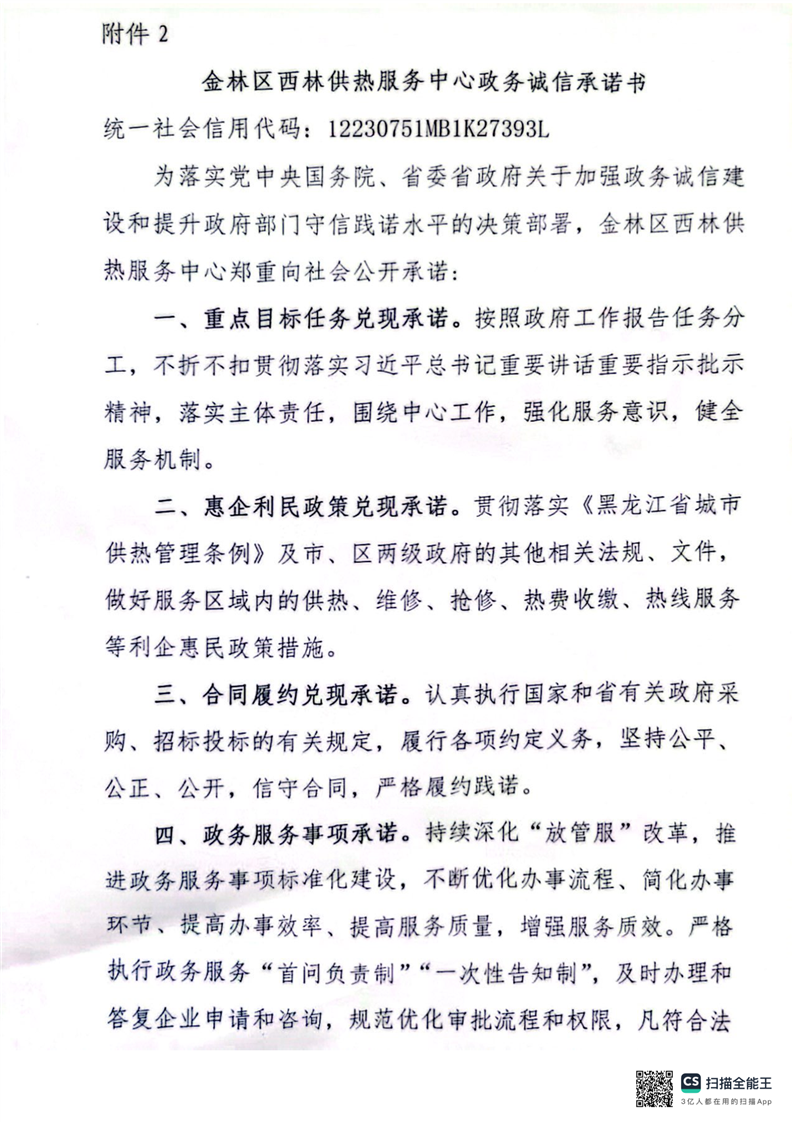 附件 2

金林区西林供热服务中心政务诚信承诺书

统一社会信用代码：12230751MB1K27393L

为落实党中央国务院、省委省政府关于加强政务诚信建设和提升政府部门守信践诺水平的决策部署，金林区西林供热服务中心郑重向社会公开承诺：

一、重点目标任务兑现承诺。按照政府工作报告任务分工，不折不扣贯彻落实习近平总书记重要讲话重要指示批示精神，落实主体责任，围绕中心工作，强化服务意识，健全服务机制。

二、惠企利民政策兑现承诺。贯彻落实《黑龙江省城市供热管理条例》及市、区两级政府的其他相关法规、文件，做好服务区域内的供热、维修、抢修、热费收缴、热线服务等利企惠民政策措施。

三、合同履约兑现承诺。认真执行国家和省有关政府采购、招标投标的有关规定，履行各项约定义务，坚持公平、公正、公开，信守合同，严格履约践诺。

四、政务服务事项承诺。持续深化“放管服”改革，推进政务服务事项标准化建设，不断优化办事流程、简化办事环节、提高办事效率、提高服务质量，增强服务质效。严格执行政务服务“首问负责制”“一次性告知制”，及时办理和答复企业申请和咨询，规范优化审批流程和权限，凡符合法

CS 扫描全能王
3亿人都在用的扫描App